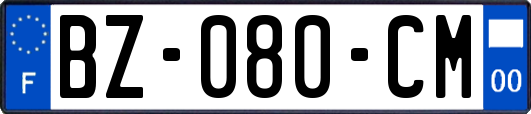 F

BZ-080-CM

00